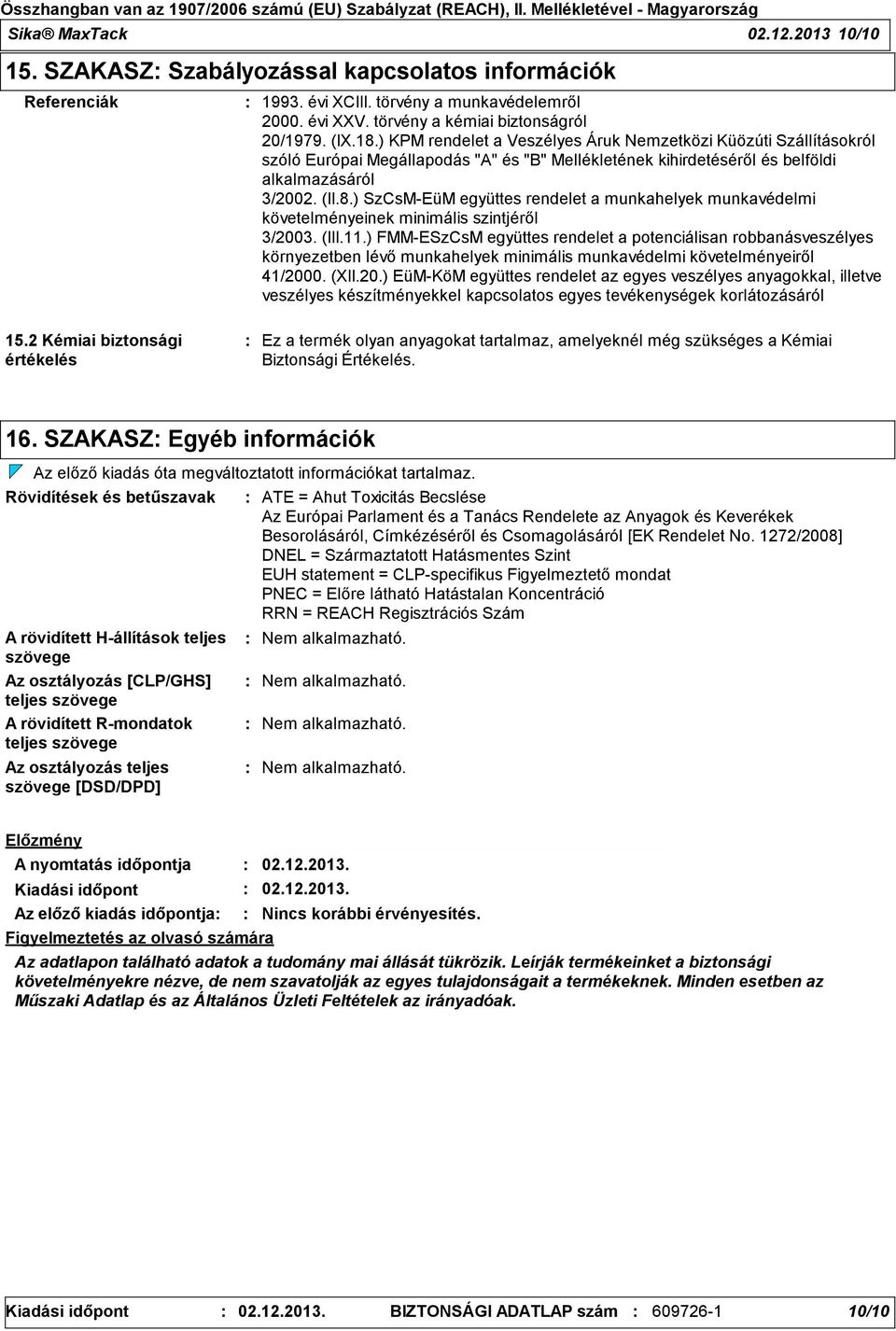 Összhangban van az 1907/2006 számú (EU) Szabályzat (REACH), II. Mellékletével - Magyarország
Sika® MaxTack 02.12.2013 10/10

15. SZAKASZ: Szabályozással kapcsolatos információk

Referenciák : 1993. évi XCIII. törvény a munkavédelemről
2000. évi XXV. törvény a kémiai biztonságról
20/1979. (IX.18.) KPM rendelet a Veszélyes Áruk Nemzetközi Küözúti Szállításokról szóló Európai Megállapodás "A" és "B" Mellékletének kihirdetéséről és belföldi alkalmazásáról
3/2002. (II.8.) SzCsM-EüM együttes rendelet a munkahelyek munkavédelmi követelményeinek minimális szintjéről
3/2003. (III.11.) FMM-ESzCsM együttes rendelet a potenciálisan robbanásveszélyes környezetben lévő munkahelyek minimális munkavédelmi követelményeiről
41/2000. (XII.20.) EüM-KöM együttes rendelet az egyes veszélyes anyagokkal, illetve veszélyes készítményekkel kapcsolatos egyes tevékenységek korlátozásáról

15.2 Kémiai biztonsági értékelés : Ez a termék olyan anyagokat tartalmaz, amelyeknél még szükséges a Kémiai Biztonsági Értékelés.

16. SZAKASZ: Egyéb információk

Az előző kiadás óta megváltoztatott információkat tartalmaz.

Rövidítések és betűszavak : ATE = Ahut Toxicitás Becslése
Az Európai Parlament és a Tanács Rendelete az Anyagok és Keverékek Besorolásáról, Címkézéséről és Csomagolásáról [EK Rendelet No. 1272/2008]
DNEL = Származtatott Hatásmentes Szint
EUH statement = CLP-specifikus Figyelmeztető mondat
PNEC = Előre látható Hatástalan Koncentráció
RRN = REACH Regisztrációs Szám

A rövidített H-állítások teljes szövege : Nem alkalmazható.

Az osztályozás [CLP/GHS] teljes szövege : Nem alkalmazható.

A rövidített R-mondatok teljes szövege : Nem alkalmazható.

Az osztályozás teljes szövege [DSD/DPD] : Nem alkalmazható.

Előzmény
A nyomtatás időpontja : 02.12.2013.
Kiadási időpont : 02.12.2013.
Az előző kiadás időpontja: : Nincs korábbi érvényesítés.

Figyelmeztetés az olvasó számára
Az adatlapon található adatok a tudomány mai állását tükrözik. Leírják termékeinket a biztonsági követelményekre nézve, de nem szavatolják az egyes tulajdonságait a termékeknek. Minden esetben az Műszaki Adatlap és az Általános Üzleti Feltételek az irányadóak.

Kiadási időpont : 02.12.2013. BIZTONSÁGI ADATLAP szám : 609726-1 10/10